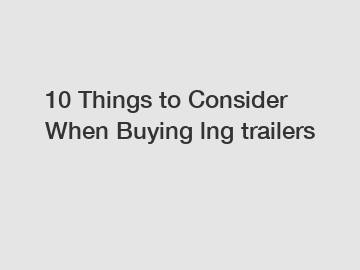 10 Things to Consider When Buying lng trailers